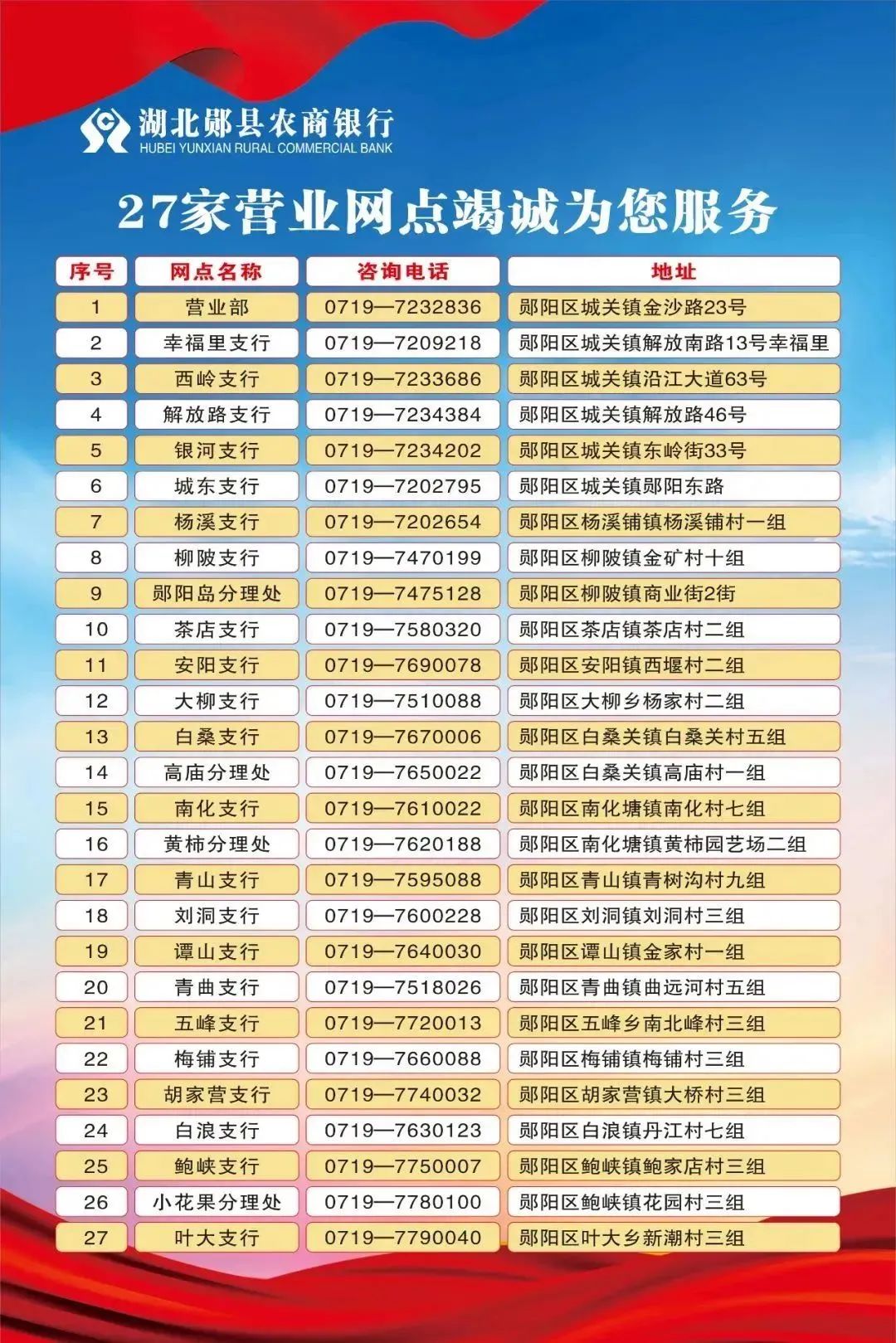 湖北郧县农商银行
HUBEI YUNXIAN RURAL COMMERCIAL BANK

27家营业网点竭诚为您服务

| 序号 | 网点名称 | 咨询电话 | 地址 |
|---|---|---|---|
| 1 | 营业部 | 0719—7232836 | 郧阳区城关镇金沙路23号 |
| 2 | 幸福里支行 | 0719—7209218 | 郧阳区城关镇解放南路13号幸福里 |
| 3 | 西岭支行 | 0719—7233686 | 郧阳区城关镇沿江大道63号 |
| 4 | 解放路支行 | 0719—7234384 | 郧阳区城关镇解放路46号 |
| 5 | 银河支行 | 0719—7234202 | 郧阳区城关镇东岭街33号 |
| 6 | 城东支行 | 0719—7202795 | 郧阳区城关镇郧阳东路 |
| 7 | 杨溪支行 | 0719—7202654 | 郧阳区杨溪铺镇杨溪铺村一组 |
| 8 | 柳陂支行 | 0719—7470199 | 郧阳区柳陂镇金矿村十组 |
| 9 | 郧阳岛分理处 | 0719—7475128 | 郧阳区柳陂镇商业街2街 |
| 10 | 茶店支行 | 0719—7580320 | 郧阳区茶店镇茶店村二组 |
| 11 | 安阳支行 | 0719—7690078 | 郧阳区安阳镇西堰村二组 |
| 12 | 大柳支行 | 0719—7510088 | 郧阳区大柳乡杨家村二组 |
| 13 | 白桑支行 | 0719—7670006 | 郧阳区白桑关镇白桑关村五组 |
| 14 | 高庙分理处 | 0719—7650022 | 郧阳区白桑关镇高庙村一组 |
| 15 | 南化支行 | 0719—7610022 | 郧阳区南化塘镇南化村七组 |
| 16 | 黄柿分理处 | 0719—7620188 | 郧阳区南化塘镇黄柿园艺场二组 |
| 17 | 青山支行 | 0719—7595088 | 郧阳区青山镇青树沟村九组 |
| 18 | 刘洞支行 | 0719—7600228 | 郧阳区刘洞镇刘洞村三组 |
| 19 | 谭山支行 | 0719—7640030 | 郧阳区谭山镇金家村一组 |
| 20 | 青曲支行 | 0719—7518026 | 郧阳区青曲镇曲远河村五组 |
| 21 | 五峰支行 | 0719—7720013 | 郧阳区五峰乡南北峰村三组 |
| 22 | 梅铺支行 | 0719—7660088 | 郧阳区梅铺镇梅铺村三组 |
| 23 | 胡家营支行 | 0719—7740032 | 郧阳区胡家营镇大桥村三组 |
| 24 | 白浪支行 | 0719—7630123 | 郧阳区白浪镇丹江村七组 |
| 25 | 鲍峡支行 | 0719—7750007 | 郧阳区鲍峡镇鲍家店村三组 |
| 26 | 小花果分理处 | 0719—7780100 | 郧阳区鲍峡镇花园村三组 |
| 27 | 叶大支行 | 0719—7790040 | 郧阳区叶大乡新潮村三组 |